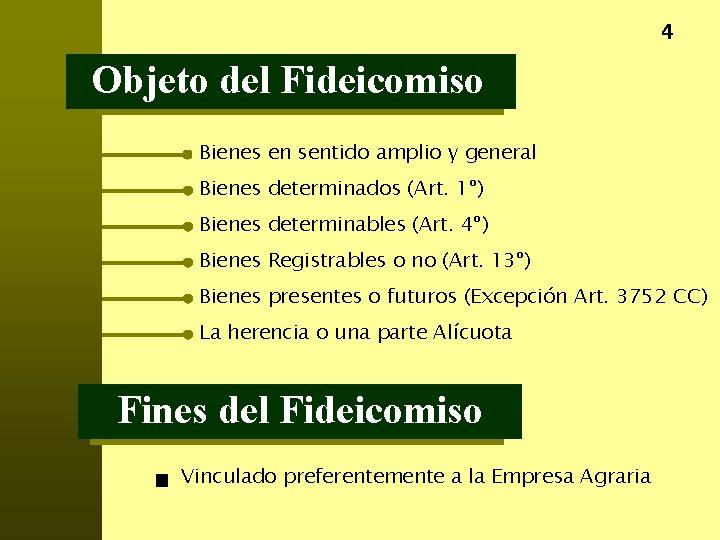 4

Objeto del Fideicomiso

• Bienes en sentido amplio y general
• Bienes determinados (Art. 1º)
• Bienes determinables (Art. 4º)
• Bienes Registrables o no (Art. 13º)
• Bienes presentes o futuros (Excepción Art. 3752 CC)
• La herencia o una parte Alícuota

Fines del Fideicomiso

• Vinculado preferentemente a la Empresa Agraria